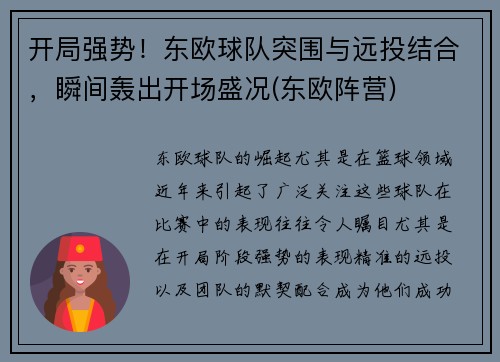 开局强势！东欧球队突围与远投结合，瞬间轰出开场盛况(东欧阵营)

东欧球队的崛起尤其是在篮球领域近年来引起了广泛关注这些球队在比赛中的表现往往令人瞩目尤其是在开局阶段强势的表现精准的远投以及团队的默契配合成为他们成功